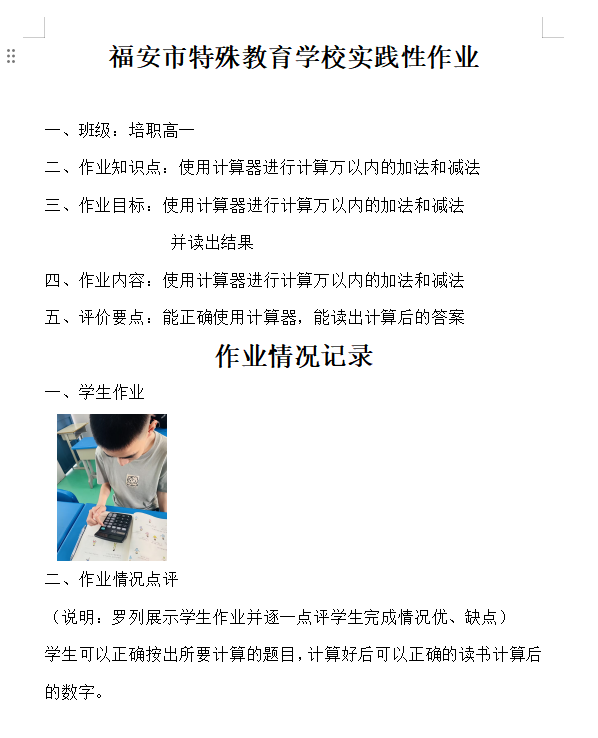 福安市特殊教育学校实践性作业

一、班级：培职高一

二、作业知识点：使用计算器进行计算万以内的加法和减法

三、作业目标：使用计算器进行计算万以内的加法和减法并读出结果

四、作业内容：使用计算器进行计算万以内的加法和减法

五、评价要点：能正确使用计算器，能读出计算后的答案

作业情况记录

一、学生作业

二、作业情况点评

（说明：罗列展示学生作业并逐一点评学生完成情况优、缺点）

学生可以正确按出所要计算的题目，计算好后可以正确的读书计算后的数字。